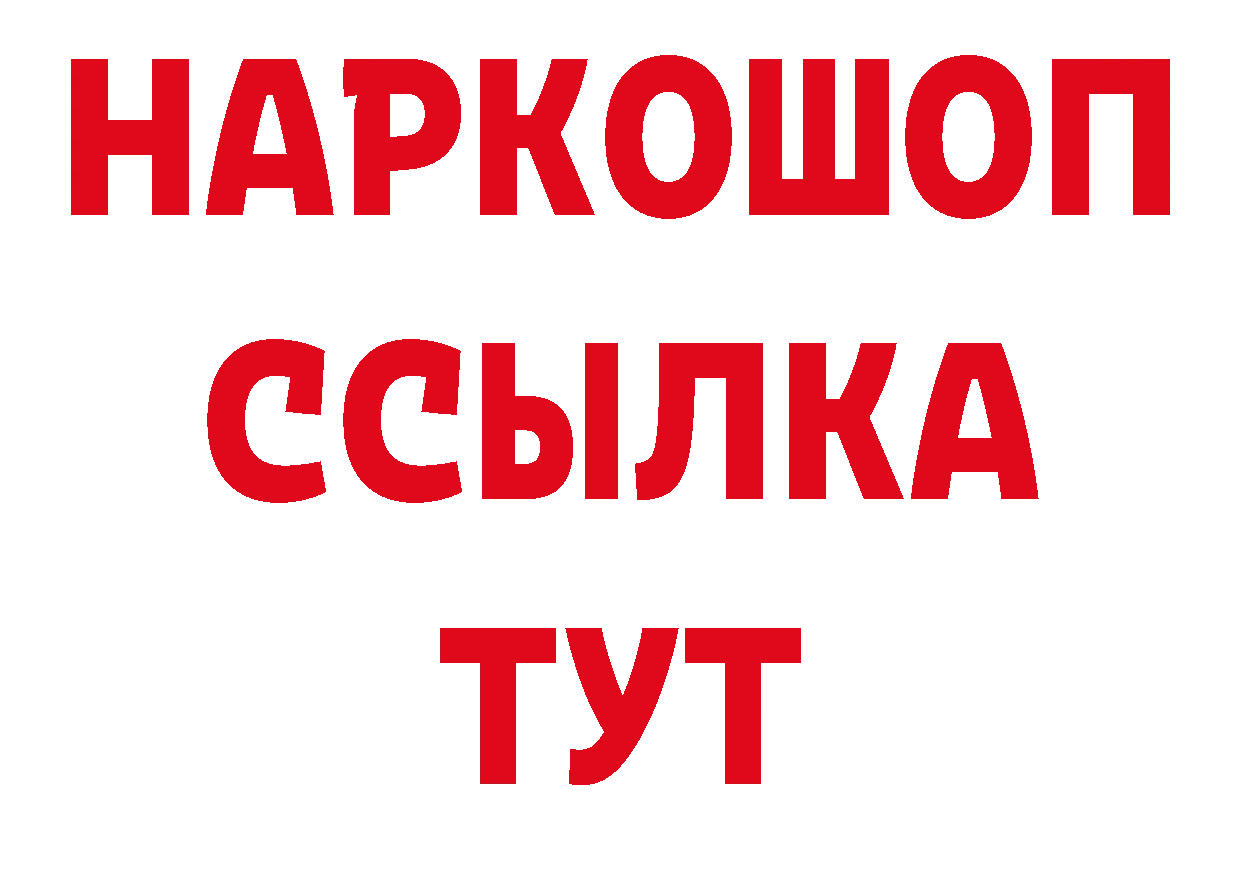 НАРКОШОП
ССЫЛКА
ТУТ